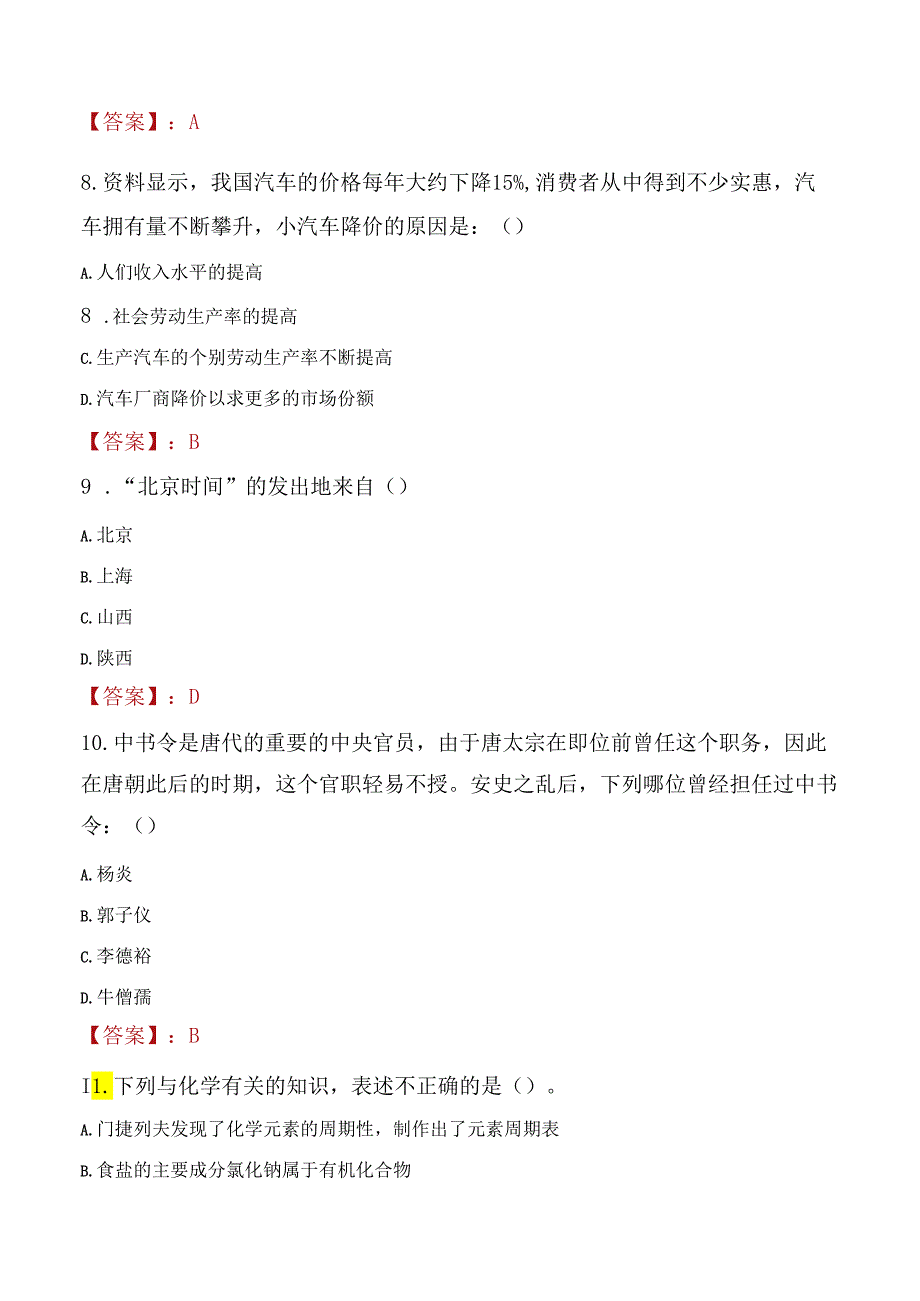 【答案】：A

8.资料显示，我国汽车的价格每年大约下降15%,消费者从中得到不少实惠，汽车拥有量不断攀升，小汽车降价的原因是：（）

A.人们收入水平的提高

8 .社会劳动生产率的提高

C.生产汽车的个别劳动生产率不断提高

D.汽车厂商降价以求更多的市场份额

【答案】：B

9 .“北京时间”的发出地来自（）

A.北京

B.上海

C.山西

D.陕西

【答案】：D

10.中书令是唐代的重要的中央官员，由于唐太宗在即位前曾任这个职务，因此在唐朝此后的时期，这个官职轻易不授。安史之乱后，下列哪位曾经担任过中书令：（）

A.杨炎

B.郭子仪

C.李德裕

D.牛僧孺

【答案】：B

I1.下列与化学有关的知识，表述不正确的是（）。

A.门捷列夫发现了化学元素的周期性，制作出了元素周期表

B.食盐的主要成分氯化钠属于有机化合物